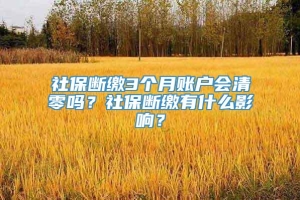 社保断缴3个月账户会清零吗？社保断缴有什么影响？